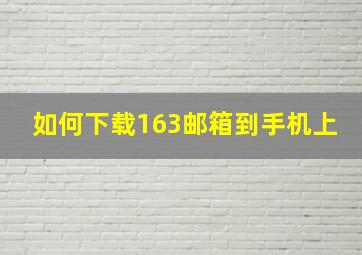 如何下载163邮箱到手机上